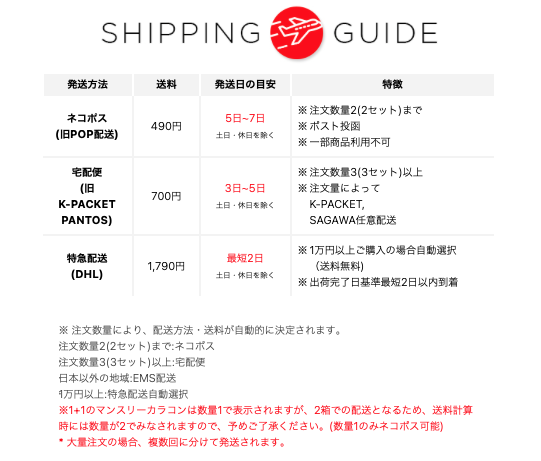 SHIPPING GUIDE

| 発送方法 | 送料 | 発送日の目安 | 特徴 |
|---|---|---|---|
| ネコポス (旧POP配送) | 490円 | 5日~7日 土日・休日を除く | ※注文数量2(2セット)まで ※ポスト投函 ※一部商品利用不可 |
| 宅配便 (旧 K-PACKET PANTOS) | 700円 | 3日~5日 土日・休日を除く | ※注文数量3(3セット)以上 ※注文量によって K-PACKET, SAGAWA任意配送 |
| 特急配送 (DHL) | 1,790円 | 最短2日 土日・休日を除く | ※1万円以上ご購入の場合自動選択 (送料無料) ※出荷完了日基準最短2日以内到着 |

※注文数量により、配送方法・送料が自動的に決定されます。
注文数量2(2セット)まで:ネコポス
注文数量3(3セット)以上:宅配便
日本以外の地域:EMS配送
1万円以上:特急配送自動選択
※1+1のマンスリーカラコンは数量1で表示されますが、2箱での配送となるため、送料計算時には数量が2でみなされますので、予めご了承ください。(数量1のみネコポス可能)
* 大量注文の場合、複数回に分けて発送されます。